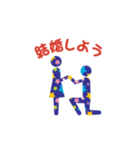 結婚しよう